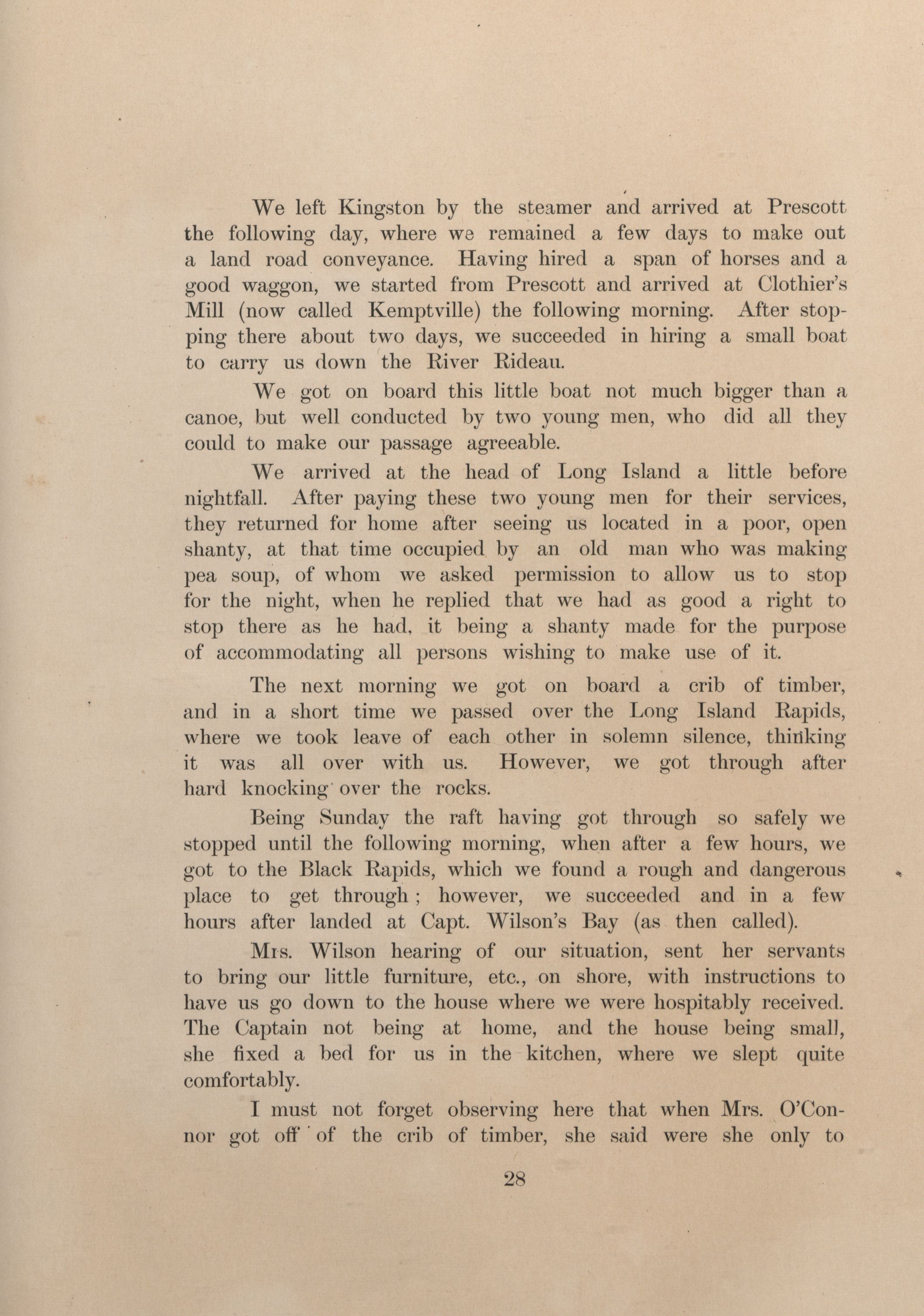 We left Kingston by the steamer and arrived at Prescott the following day, where we remained a few days to make out a land road conveyance. Having hired a span of horses and a good waggon, we started from Prescott and arrived at Clothier's Mill (now called Kemptville) the following morning. After stopping there about two days, we succeeded in hiring a small boat to carry us down the River Rideau.

We got on board this little boat not much bigger than a canoe, but well conducted by two young men, who did all they could to make our passage agreeable.

We arrived at the head of Long Island a little before nightfall. After paying these two young men for their services, they returned for home after seeing us located in a poor, open shanty, at that time occupied by an old man who was making pea soup, of whom we asked permission to allow us to stop for the night, when he replied that we had as good a right to stop there as he had, it being a shanty made for the purpose of accommodating all persons wishing to make use of it.

The next morning we got on board a crib of timber, and in a short time we passed over the Long Island Rapids, where we took leave of each other in solemn silence, thinking it was all over with us. However, we got through after hard knocking over the rocks.

Being Sunday the raft having got through so safely we stopped until the following morning, when after a few hours, we got to the Black Rapids, which we found a rough and dangerous place to get through; however, we succeeded and in a few hours after landed at Capt. Wilson's Bay (as then called).

Mrs. Wilson hearing of our situation, sent her servants to bring our little furniture, etc., on shore, with instructions to have us go down to the house where we were hospitably received. The Captain not being at home, and the house being small, she fixed a bed for us in the kitchen, where we slept quite comfortably.

I must not forget observing here that when Mrs. O'Connor got off of the crib of timber, she said were she only to

28